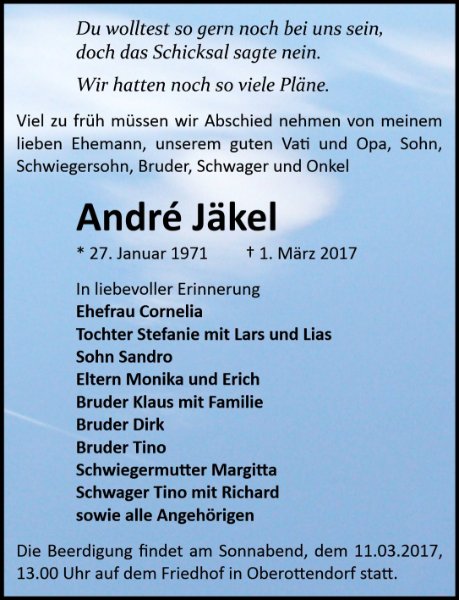 Du wolltest so gern noch bei uns sein,
doch das Schicksal sagte nein.

Wir hatten noch so viele Pläne.

Viel zu früh müssen wir Abschied nehmen von meinem lieben Ehemann, unserem guten Vati und Opa, Sohn, Schwiegersohn, Bruder, Schwager und Onkel

André Jäkel

* 27. Januar 1971 † 1. März 2017

In liebevoller Erinnerung
Ehefrau Cornelia
Tochter Stefanie mit Lars und Lias
Sohn Sandro
Eltern Monika und Erich
Bruder Klaus mit Familie
Bruder Dirk
Bruder Tino
Schwiegermutter Margitta
Schwager Tino mit Richard
sowie alle Angehörigen

Die Beerdigung findet am Sonnabend, dem 11.03.2017, 13.00 Uhr auf dem Friedhof in Oberottendorf statt.